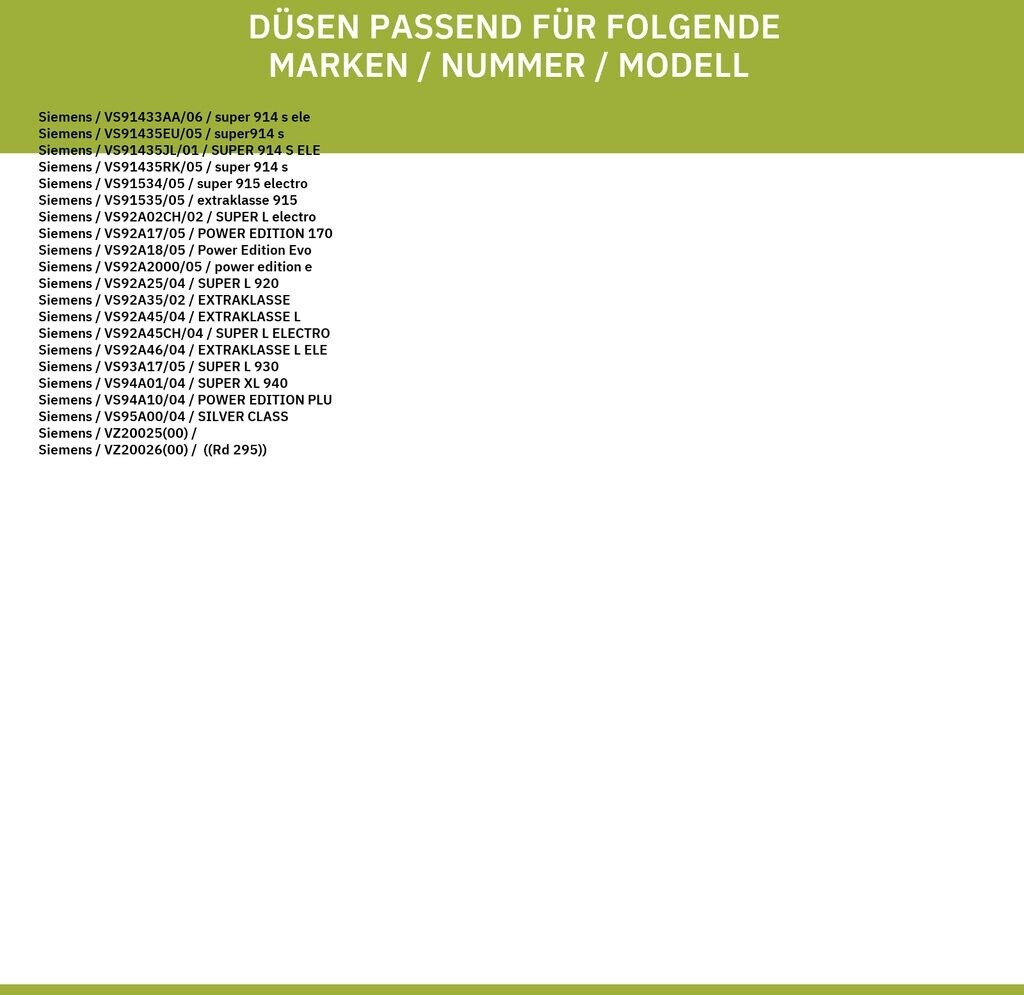 DÜSEN PASSEND FÜR FOLGENDE MARKEN / NUMMER / MODELL

Siemens / VS91433AA/06 / super 914 s ele
Siemens / VS91435EU/05 / super914 s
Siemens / VS91435JL/01 / SUPER 914 S ELE
Siemens / VS91435RK/05 / super 914 s
Siemens / VS91534/05 / super 915 electro
Siemens / VS91535/05 / extraklasse 915
Siemens / VS92A02CH/02 / SUPER L electro
Siemens / VS92A17/05 / POWER EDITION 170
Siemens / VS92A18/05 / Power Edition Evo
Siemens / VS92A2000/05 / power edition e
Siemens / VS92A25/04 / SUPER L 920
Siemens / VS92A35/02 / EXTRAKLASSE
Siemens / VS92A45/04 / EXTRAKLASSE L
Siemens / VS92A45CH/04 / SUPER L ELECTRO
Siemens / VS92A46/04 / EXTRAKLASSE L ELE
Siemens / VS93A17/05 / SUPER L 930
Siemens / VS94A01/04 / SUPER XL 940
Siemens / VS94A10/04 / POWER EDITION PLU
Siemens / VS95A00/04 / SILVER CLASS
Siemens / VZ20025(00) /
Siemens / VZ20026(00) / ((Rd 295))